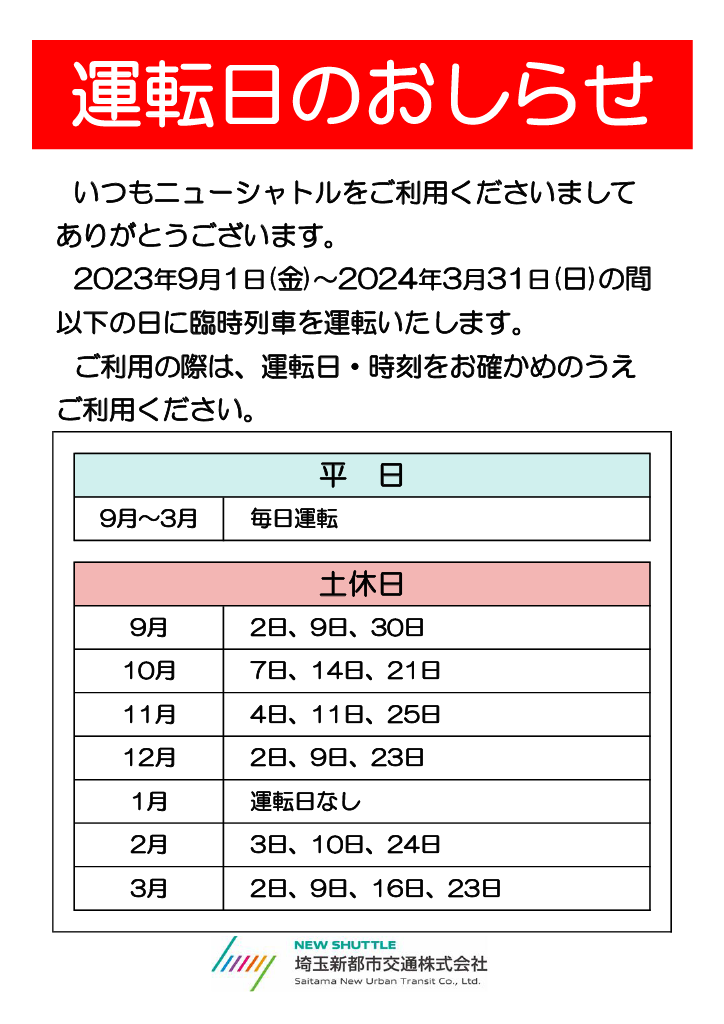 運転日のおしらせ

いつもニューシャトルをご利用くださいましてありがとうございます。

2023年9月1日(金)～2024年3月31日(日)の間以下の日に臨時列車を運転いたします。

ご利用の際は、運転日・時刻をお確かめのうえご利用ください。

| 平　日 | |
|---|---|
| 9月～3月 | 毎日運転 |

| 土休日 | |
|---|---|
| 9月 | 2日、9日、30日 |
| 10月 | 7日、14日、21日 |
| 11月 | 4日、11日、25日 |
| 12月 | 2日、9日、23日 |
| 1月 | 運転日なし |
| 2月 | 3日、10日、24日 |
| 3月 | 2日、9日、16日、23日 |

NEW SHUTTLE
埼玉新都市交通株式会社
Saitama New Urban Transit Co., Ltd.